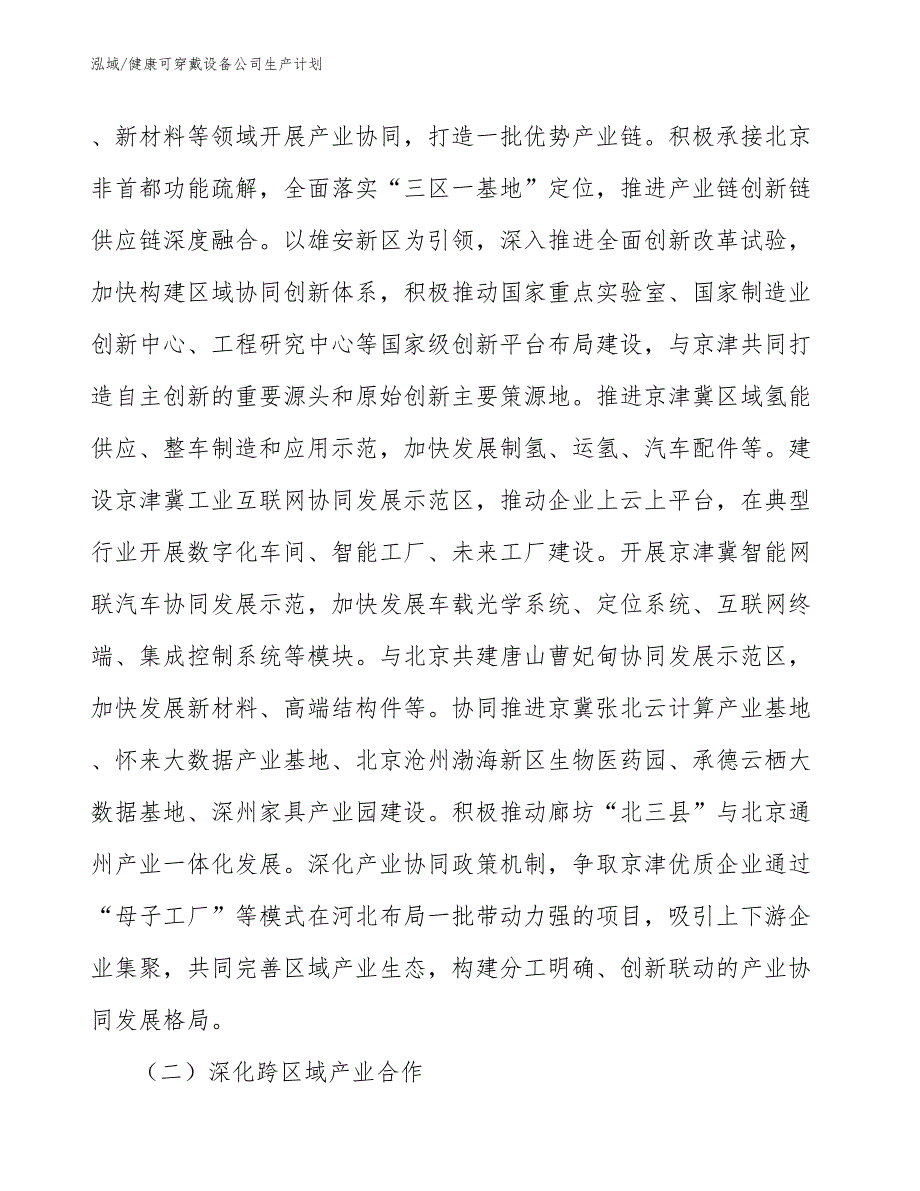 泓域/健康可穿戴设备公司生产计划

、新材料等领域开展产业协同，打造一批优势产业链。积极承接北京非首都功能疏解，全面落实“三区一基地”定位，推进产业链创新链供应链深度融合。以雄安新区为引领，深入推进全面创新改革试验，加快构建区域协同创新体系，积极推动国家重点实验室、国家制造业创新中心、工程研究中心等国家级创新平台布局建设，与京津共同打造自主创新的重要源头和原始创新主要策源地。推进京津冀区域氢能供应、整车制造和应用示范，加快发展制氢、运氢、汽车配件等。建设京津冀工业互联网协同发展示范区，推动企业上云上平台，在典型行业开展数字化车间、智能工厂、未来工厂建设。开展京津冀智能网联汽车协同发展示范，加快发展车载光学系统、定位系统、互联网终端、集成控制系统等模块。与北京共建唐山曹妃甸协同发展示范区，加快发展新材料、高端结构件等。协同推进京冀张北云计算产业基地、怀来大数据产业基地、北京沧州渤海新区生物医药园、承德云栖大数据基地、深州家具产业园建设。积极推动廊坊“北三县”与北京通州产业一体化发展。深化产业协同政策机制，争取京津优质企业通过“母子工厂”等模式在河北布局一批带动力强的项目，吸引上下游企业集聚，共同完善区域产业生态，构建分工明确、创新联动的产业协同发展格局。

（二）深化跨区域产业合作